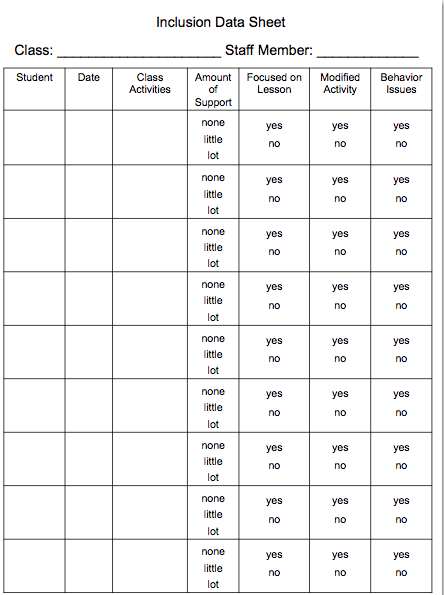 Inclusion Data Sheet

Class: ____________________ Staff Member: ____________

| Student | Date | Class Activities | Amount of Support | Focused on Lesson | Modified Activity | Behavior Issues |
|---|---|---|---|---|---|---|
| | | | none little lot | yes no | yes no | yes no |
| | | | none little lot | yes no | yes no | yes no |
| | | | none little lot | yes no | yes no | yes no |
| | | | none little lot | yes no | yes no | yes no |
| | | | none little lot | yes no | yes no | yes no |
| | | | none little lot | yes no | yes no | yes no |
| | | | none little lot | yes no | yes no | yes no |
| | | | none little lot | yes no | yes no | yes no |
| | | | none little lot | yes no | yes no | yes no |